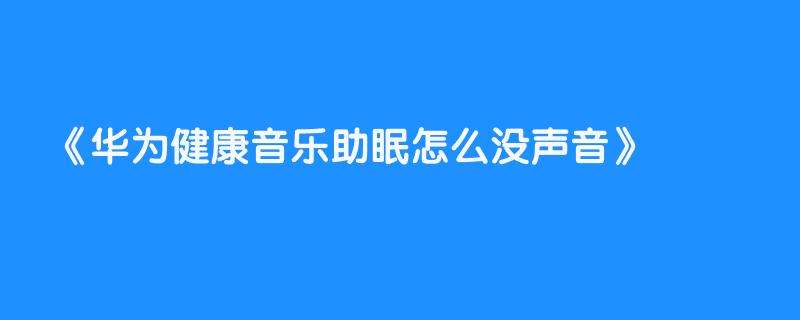 《华为健康音乐助眠怎么没声音》